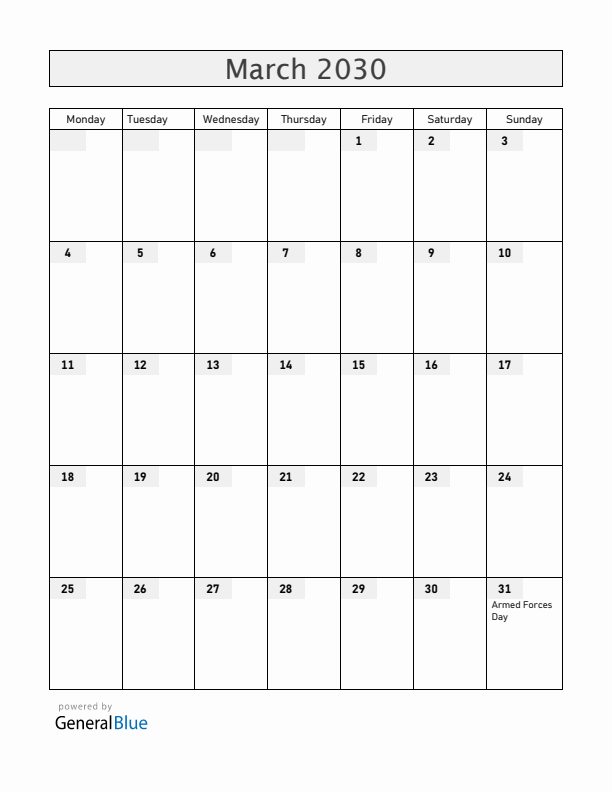 March 2030

| Monday | Tuesday | Wednesday | Thursday | Friday | Saturday | Sunday |
|---|---|---|---|---|---|---|
| | | | | 1 | 2 | 3 |
| 4 | 5 | 6 | 7 | 8 | 9 | 10 |
| 11 | 12 | 13 | 14 | 15 | 16 | 17 |
| 18 | 19 | 20 | 21 | 22 | 23 | 24 |
| 25 | 26 | 27 | 28 | 29 | 30 | 31 Armed Forces Day |

powered by
GeneralBlue